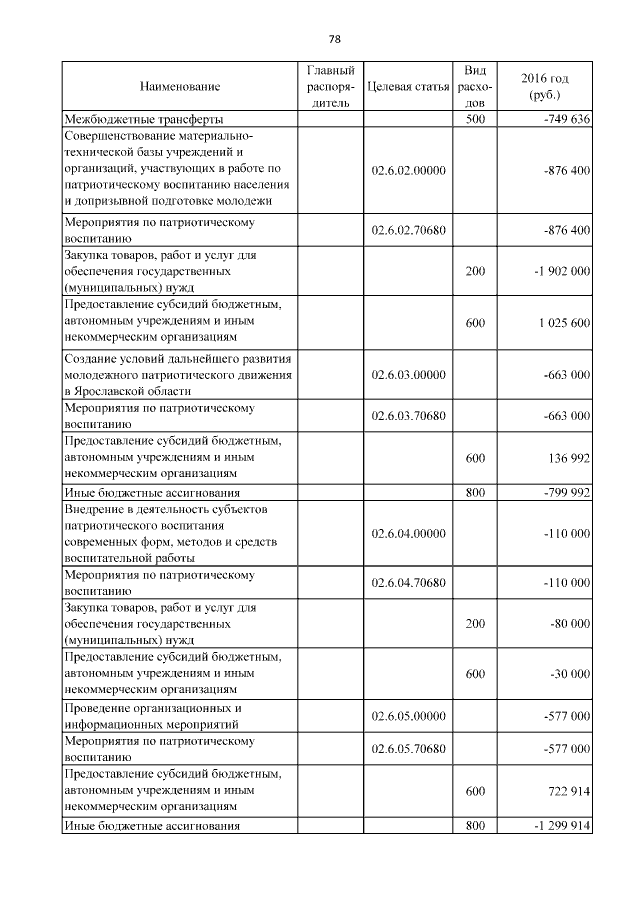 78

| Наименование | Главный распорядитель | Целевая статья | Вид расходов | 2016 год (руб.) |
|---|---|---|---|---|
| Межбюджетные трансферты | | | 500 | -749 636 |
| Совершенствование материально-технической базы учреждений и организаций, участвующих в работе по патриотическому воспитанию населения и допризывной подготовке молодежи | | 02.6.02.00000 | | -876 400 |
| Мероприятия по патриотическому воспитанию | | 02.6.02.70680 | | -876 400 |
| Закупка товаров, работ и услуг для обеспечения государственных (муниципальных) нужд | | | 200 | -1 902 000 |
| Предоставление субсидий бюджетным, автономным учреждениям и иным некоммерческим организациям | | | 600 | 1 025 600 |
| Создание условий дальнейшего развития молодежного патриотического движения в Ярославской области | | 02.6.03.00000 | | -663 000 |
| Мероприятия по патриотическому воспитанию | | 02.6.03.70680 | | -663 000 |
| Предоставление субсидий бюджетным, автономным учреждениям и иным некоммерческим организациям | | | 600 | 136 992 |
| Иные бюджетные ассигнования | | | 800 | -799 992 |
| Внедрение в деятельность субъектов патриотического воспитания современных форм, методов и средств воспитательной работы | | 02.6.04.00000 | | -110 000 |
| Мероприятия по патриотическому воспитанию | | 02.6.04.70680 | | -110 000 |
| Закупка товаров, работ и услуг для обеспечения государственных (муниципальных) нужд | | | 200 | -80 000 |
| Предоставление субсидий бюджетным, автономным учреждениям и иным некоммерческим организациям | | | 600 | -30 000 |
| Проведение организационных и информационных мероприятий | | 02.6.05.00000 | | -577 000 |
| Мероприятия по патриотическому воспитанию | | 02.6.05.70680 | | -577 000 |
| Предоставление субсидий бюджетным, автономным учреждениям и иным некоммерческим организациям | | | 600 | 722 914 |
| Иные бюджетные ассигнования | | | 800 | -1 299 914 |